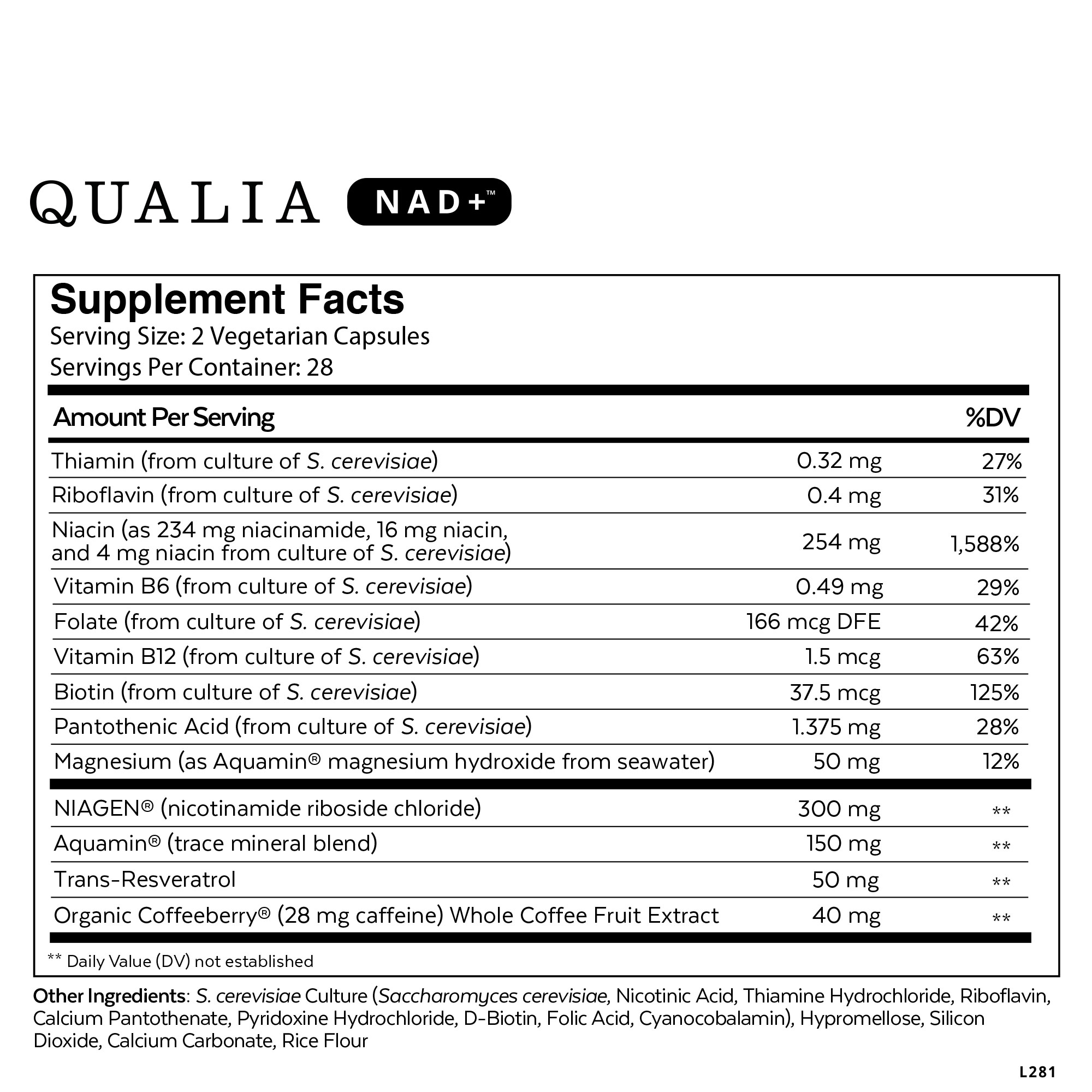 QUALIA NAD+™

Supplement Facts
Serving Size: 2 Vegetarian Capsules
Servings Per Container: 28

| Amount Per Serving | | %DV |
|---|---|---|
| Thiamin (from culture of S. cerevisiae) | 0.32 mg | 27% |
| Riboflavin (from culture of S. cerevisiae) | 0.4 mg | 31% |
| Niacin (as 234 mg niacinamide, 16 mg niacin, and 4 mg niacin from culture of S. cerevisiae) | 254 mg | 1,588% |
| Vitamin B6 (from culture of S. cerevisiae) | 0.49 mg | 29% |
| Folate (from culture of S. cerevisiae) | 166 mcg DFE | 42% |
| Vitamin B12 (from culture of S. cerevisiae) | 1.5 mcg | 63% |
| Biotin (from culture of S. cerevisiae) | 37.5 mcg | 125% |
| Pantothenic Acid (from culture of S. cerevisiae) | 1.375 mg | 28% |
| Magnesium (as Aquamin® magnesium hydroxide from seawater) | 50 mg | 12% |
| NIAGEN® (nicotinamide riboside chloride) | 300 mg | ** |
| Aquamin® (trace mineral blend) | 150 mg | ** |
| Trans-Resveratrol | 50 mg | ** |
| Organic Coffeeberry® (28 mg caffeine) Whole Coffee Fruit Extract | 40 mg | ** |

** Daily Value (DV) not established

Other Ingredients: S. cerevisiae Culture (Saccharomyces cerevisiae, Nicotinic Acid, Thiamine Hydrochloride, Riboflavin, Calcium Pantothenate, Pyridoxine Hydrochloride, D-Biotin, Folic Acid, Cyanocobalamin), Hypromellose, Silicon Dioxide, Calcium Carbonate, Rice Flour

L281